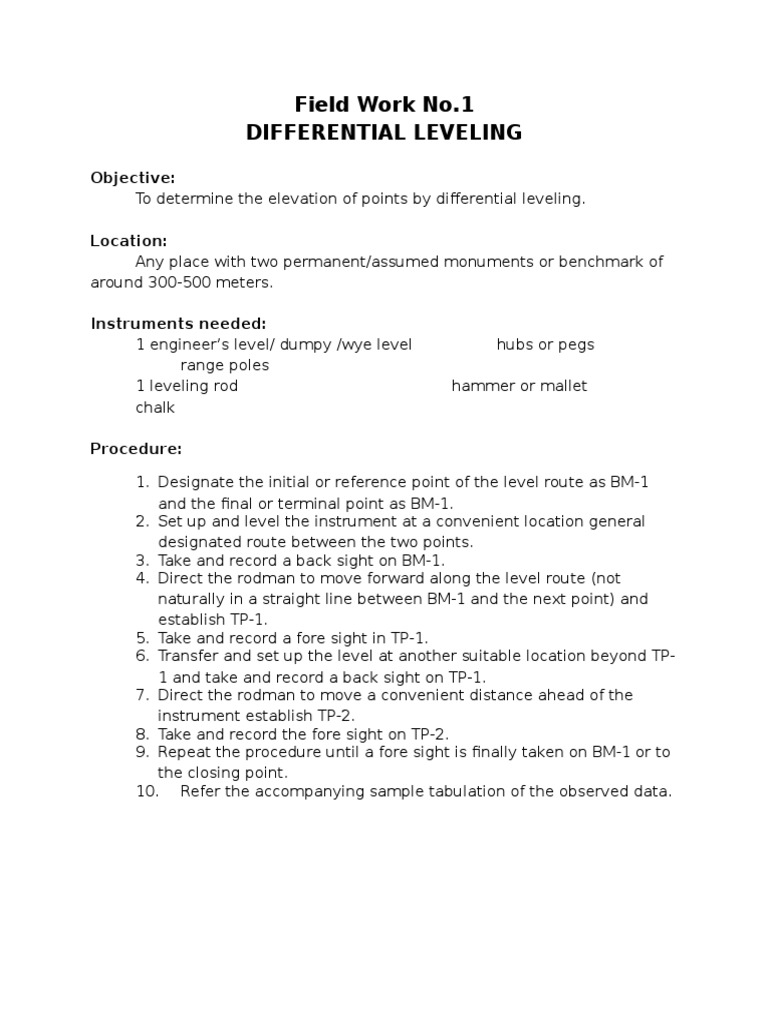 Field Work No.1
DIFFERENTIAL LEVELING

Objective:
To determine the elevation of points by differential leveling.

Location:
Any place with two permanent/assumed monuments or benchmark of around 300-500 meters.

Instruments needed:
1 engineer's level/ dumpy /wye level hubs or pegs
range poles
1 leveling rod hammer or mallet
chalk

Procedure:

1. Designate the initial or reference point of the level route as BM-1 and the final or terminal point as BM-1.
2. Set up and level the instrument at a convenient location general designated route between the two points.
3. Take and record a back sight on BM-1.
4. Direct the rodman to move forward along the level route (not naturally in a straight line between BM-1 and the next point) and establish TP-1.
5. Take and record a fore sight in TP-1.
6. Transfer and set up the level at another suitable location beyond TP-1 and take and record a back sight on TP-1.
7. Direct the rodman to move a convenient distance ahead of the instrument establish TP-2.
8. Take and record the fore sight on TP-2.
9. Repeat the procedure until a fore sight is finally taken on BM-1 or to the closing point.
10. Refer the accompanying sample tabulation of the observed data.